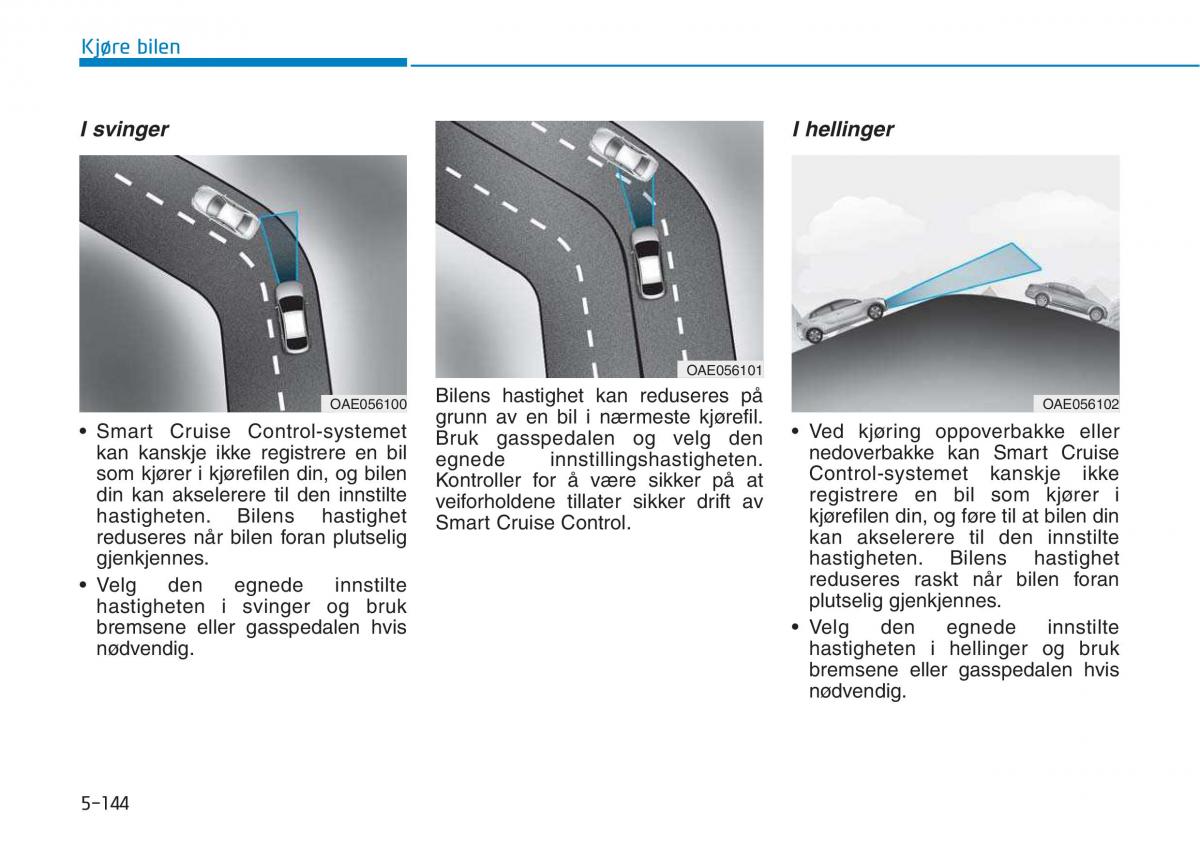 Kjøre bilen

I svinger

OAE056100

• Smart Cruise Control-systemet kan kanskje ikke registrere en bil som kjører i kjørefilen din, og bilen din kan akselerere til den innstilte hastigheten. Bilens hastighet reduseres når bilen foran plutselig gjenkjennes.
• Velg den egnede innstilte hastigheten i svinger og bruk bremsene eller gasspedalen hvis nødvendig.

OAE056101

Bilens hastighet kan reduseres på grunn av en bil i nærmeste kjørefil. Bruk gasspedalen og velg den egnede innstillingshastigheten. Kontroller for å være sikker på at veiforholdene tillater sikker drift av Smart Cruise Control.

I hellinger

OAE056102

• Ved kjøring oppoverbakke eller nedoverbakke kan Smart Cruise Control-systemet kanskje ikke registrere en bil som kjører i kjørefilen din, og føre til at bilen din kan akselerere til den innstilte hastigheten. Bilens hastighet reduseres raskt når bilen foran plutselig gjenkjennes.
• Velg den egnede innstilte hastigheten i hellinger og bruk bremsene eller gasspedalen hvis nødvendig.

5-144